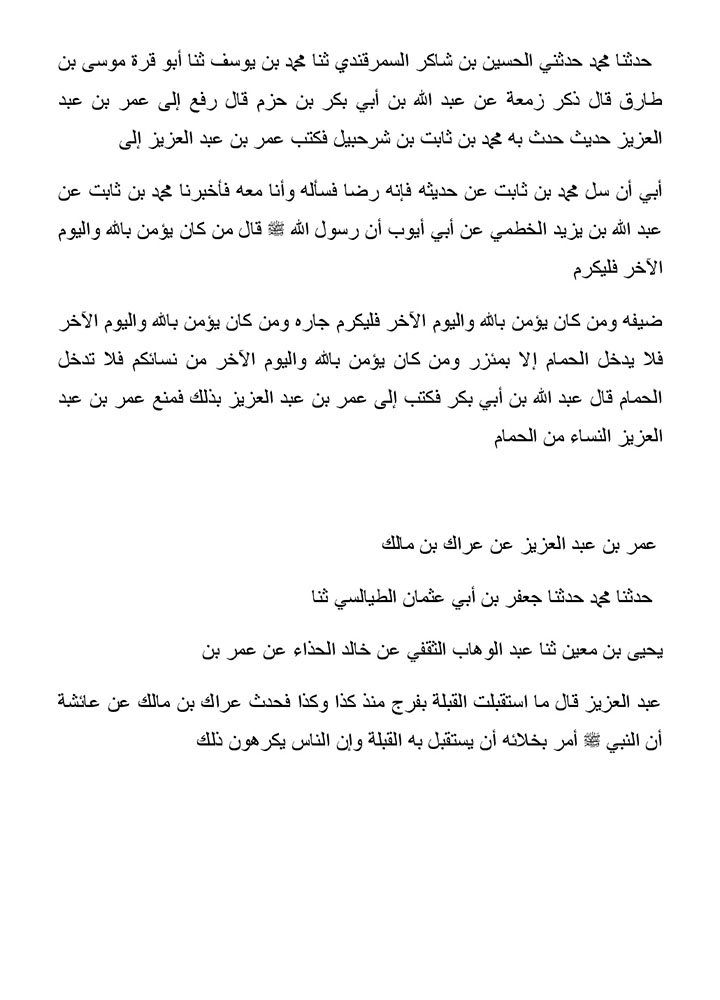 حدثنا محمد حدثني الحسين بن شاكر السمرقندي ثنا محمد بن يوسف ثنا أبو قرة موسى بن طارق قال ذكر زمعة عن عبد الله بن أبي بكر بن حزم قال رفع إلى عمر بن عبد العزيز حديث حدث به محمد بن ثابت بن شرحبيل فكتب عمر بن عبد العزيز إلى

أبي أن سل محمد بن ثابت عن حديثه فإنه رضا فسأله وأنا معه فأخبرنا محمد بن ثابت عن عبد الله بن يزيد الخطمي عن أبي أيوب أن رسول الله ﷺ قال من كان يؤمن بالله واليوم الآخر فليكرم

ضيفه ومن كان يؤمن بالله واليوم الآخر فليكرم جاره ومن كان يؤمن بالله واليوم الآخر فلا يدخل الحمام إلا بمئزر ومن كان يؤمن بالله واليوم الآخر من نسائكم فلا تدخل الحمام قال عبد الله بن أبي بكر فكتب إلى عمر بن عبد العزيز بذلك فمنع عمر بن عبد العزيز النساء من الحمام

عمر بن عبد العزيز عن عراك بن مالك

حدثنا محمد حدثنا جعفر بن أبي عثمان الطيالسي ثنا

يحيى بن معين ثنا عبد الوهاب الثقفي عن خالد الحذاء عن عمر بن

عبد العزيز قال ما استقبلت القبلة بفرج منذ كذا وكذا فحدث عراك بن مالك عن عائشة أن النبي ﷺ أمر بخلائه أن يستقبل به القبلة وإن الناس يكرهون ذلك